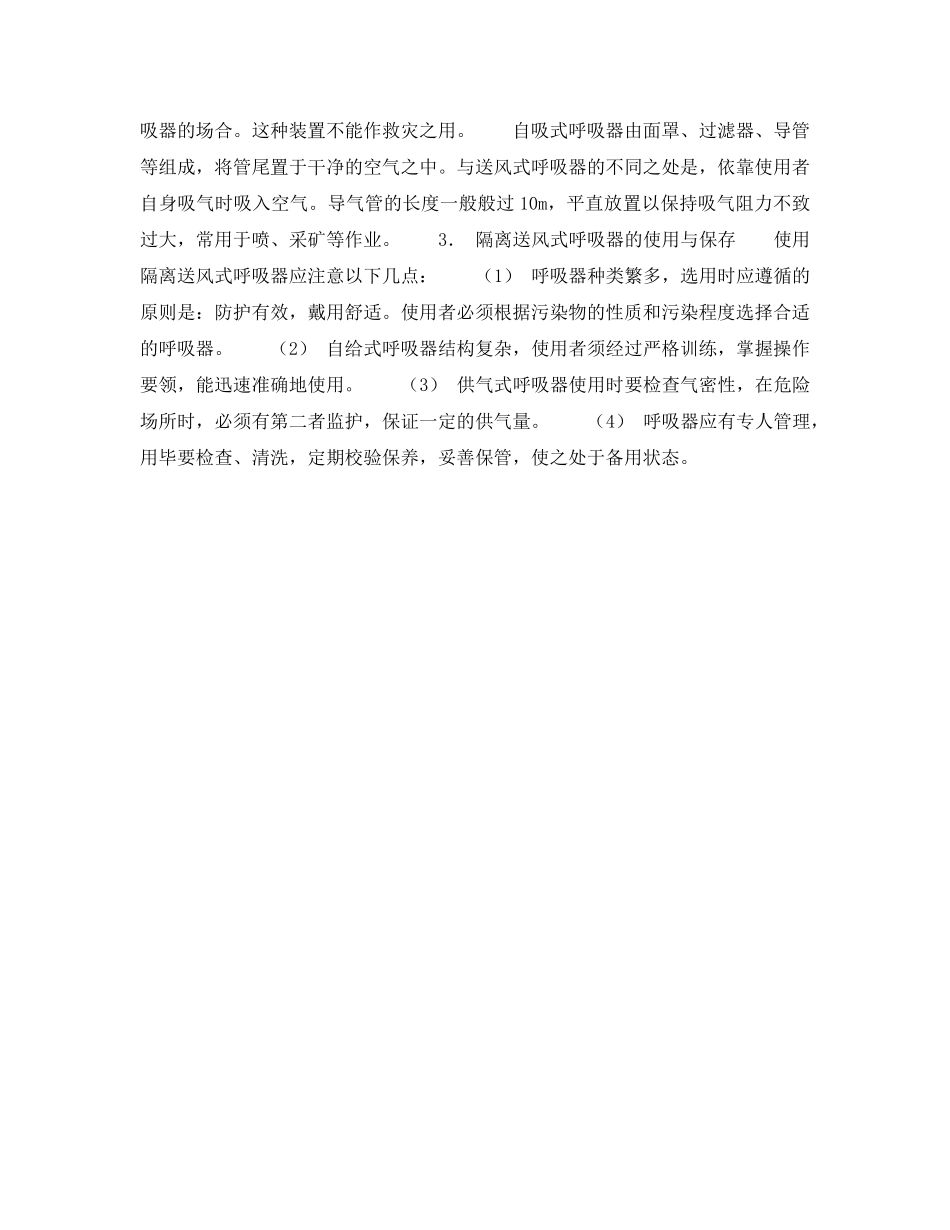 吸器的场合。这种装置不能作救灾之用。　　自吸式呼吸器由面罩、过滤器、导管等组成，将管尾置于干净的空气之中。与送风式呼吸器的不同之处是，依靠使用者自身吸气时吸入空气。导气管的长度一般般过 10m，平直放置以保持吸气阻力不致过大，常用于喷、采矿等作业。　　3．　隔离送风式呼吸器的使用与保存　　使用隔离送风式呼吸器应注意以下几点：　　（1）　呼吸器种类繁多，选用时应遵循的原则是：防护有效，戴用舒适。使用者必须根据污染物的性质和污染程度选择合适的呼吸器。　　（2）　自给式呼吸器结构复杂，使用者须经过严格训练，掌握操作要领，能迅速准确地使用。　　（3）　供气式呼吸器使用时要检查气密性，在危险场所时，必须有第二者监护，保证一定的供气量。　　（4）　呼吸器应有专人管理，用毕要检查、清洗，定期校验保养，妥善保管，使之处于备用状态。